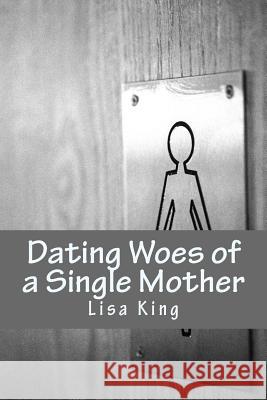 Dating Woes of a Single Mother
Lisa King

Kraina Książek